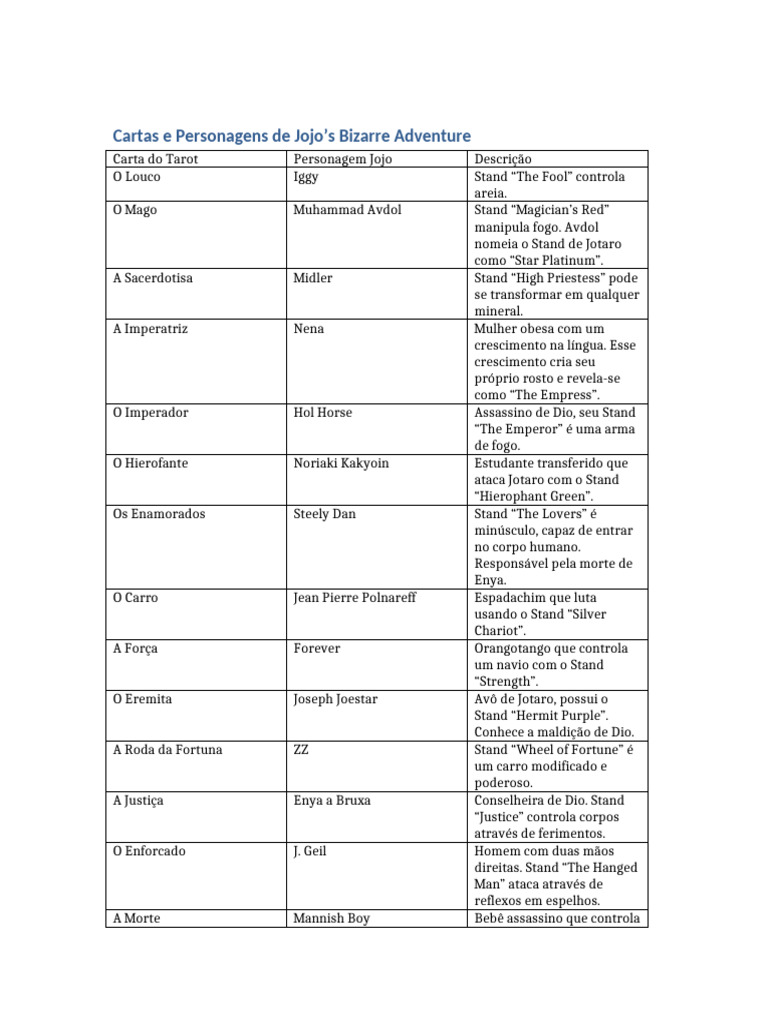 Cartas e Personagens de Jojo's Bizarre Adventure

| Carta do Tarot | Personagem Jojo | Descrição |
|---|---|---|
| O Louco | Iggy | Stand "The Fool" controla areia. |
| O Mago | Muhammad Avdol | Stand "Magician's Red" manipula fogo. Avdol nomeia o Stand de Jotaro como "Star Platinum". |
| A Sacerdotisa | Midler | Stand "High Priestess" pode se transformar em qualquer mineral. |
| A Imperatriz | Nena | Mulher obesa com um crescimento na língua. Esse crescimento cria seu próprio rosto e revela-se como "The Empress". |
| O Imperador | Hol Horse | Assassino de Dio, seu Stand "The Emperor" é uma arma de fogo. |
| O Hierofante | Noriaki Kakyoin | Estudante transferido que ataca Jotaro com o Stand "Hierophant Green". |
| Os Enamorados | Steely Dan | Stand "The Lovers" é minúsculo, capaz de entrar no corpo humano. Responsável pela morte de Enya. |
| O Carro | Jean Pierre Polnareff | Espadachim que luta usando o Stand "Silver Chariot". |
| A Força | Forever | Orangotango que controla um navio com o Stand "Strength". |
| O Eremita | Joseph Joestar | Avô de Jotaro, possui o Stand "Hermit Purple". Conhece a maldição de Dio. |
| A Roda da Fortuna | ZZ | Stand "Wheel of Fortune" é um carro modificado e poderoso. |
| A Justiça | Enya a Bruxa | Conselheira de Dio. Stand "Justice" controla corpos através de ferimentos. |
| O Enforcado | J. Geil | Homem com duas mãos direitas. Stand "The Hanged Man" ataca através de reflexos em espelhos. |
| A Morte | Mannish Boy | Bebê assassino que controla |